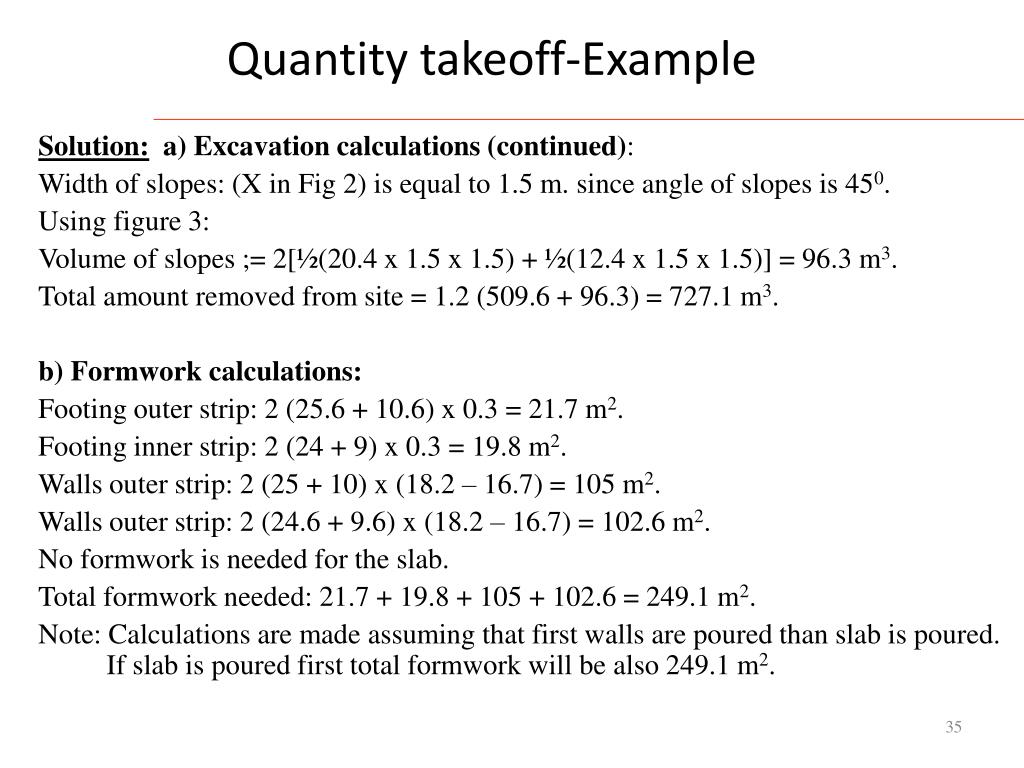 Quantity takeoff-Example

Solution: a) Excavation calculations (continued):
Width of slopes: (X in Fig 2) is equal to 1.5 m. since angle of slopes is $45^0$.
Using figure 3:
Volume of slopes ;= 2[½(20.4 x 1.5 x 1.5) + ½(12.4 x 1.5 x 1.5)] = 96.3 $m^3$.
Total amount removed from site = 1.2 (509.6 + 96.3) = 727.1 $m^3$.

b) Formwork calculations:
Footing outer strip: 2 (25.6 + 10.6) x 0.3 = 21.7 $m^2$.
Footing inner strip: 2 (24 + 9) x 0.3 = 19.8 $m^2$.
Walls outer strip: 2 (25 + 10) x (18.2 – 16.7) = 105 $m^2$.
Walls outer strip: 2 (24.6 + 9.6) x (18.2 – 16.7) = 102.6 $m^2$.
No formwork is needed for the slab.
Total formwork needed: 21.7 + 19.8 + 105 + 102.6 = 249.1 $m^2$.
Note: Calculations are made assuming that first walls are poured than slab is poured. If slab is poured first total formwork will be also 249.1 $m^2$.

35